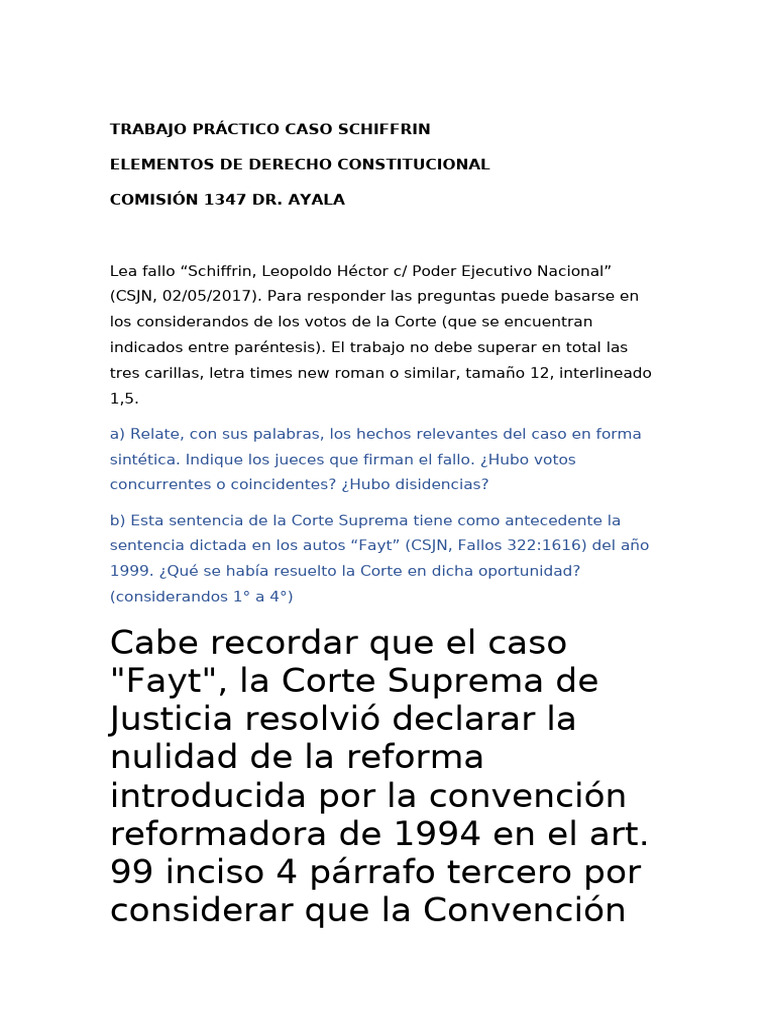 TRABAJO PRÁCTICO CASO SCHIFFRIN

ELEMENTOS DE DERECHO CONSTITUCIONAL

COMISIÓN 1347 DR. AYALA

Lea fallo “Schiffrin, Leopoldo Héctor c/ Poder Ejecutivo Nacional” (CSJN, 02/05/2017). Para responder las preguntas puede basarse en los considerandos de los votos de la Corte (que se encuentran indicados entre paréntesis). El trabajo no debe superar en total las tres carillas, letra times new roman o similar, tamaño 12, interlineado 1,5.

a) Relate, con sus palabras, los hechos relevantes del caso en forma sintética. Indique los jueces que firman el fallo. ¿Hubo votos concurrentes o coincidentes? ¿Hubo disidencias?

b) Esta sentencia de la Corte Suprema tiene como antecedente la sentencia dictada en los autos “Fayt” (CSJN, Fallos 322:1616) del año 1999. ¿Qué se había resuelto la Corte en dicha oportunidad? (considerandos 1° a 4°)

Cabe recordar que el caso "Fayt", la Corte Suprema de Justicia resolvió declarar la nulidad de la reforma introducida por la convención reformadora de 1994 en el art. 99 inciso 4 párrafo tercero por considerar que la Convención